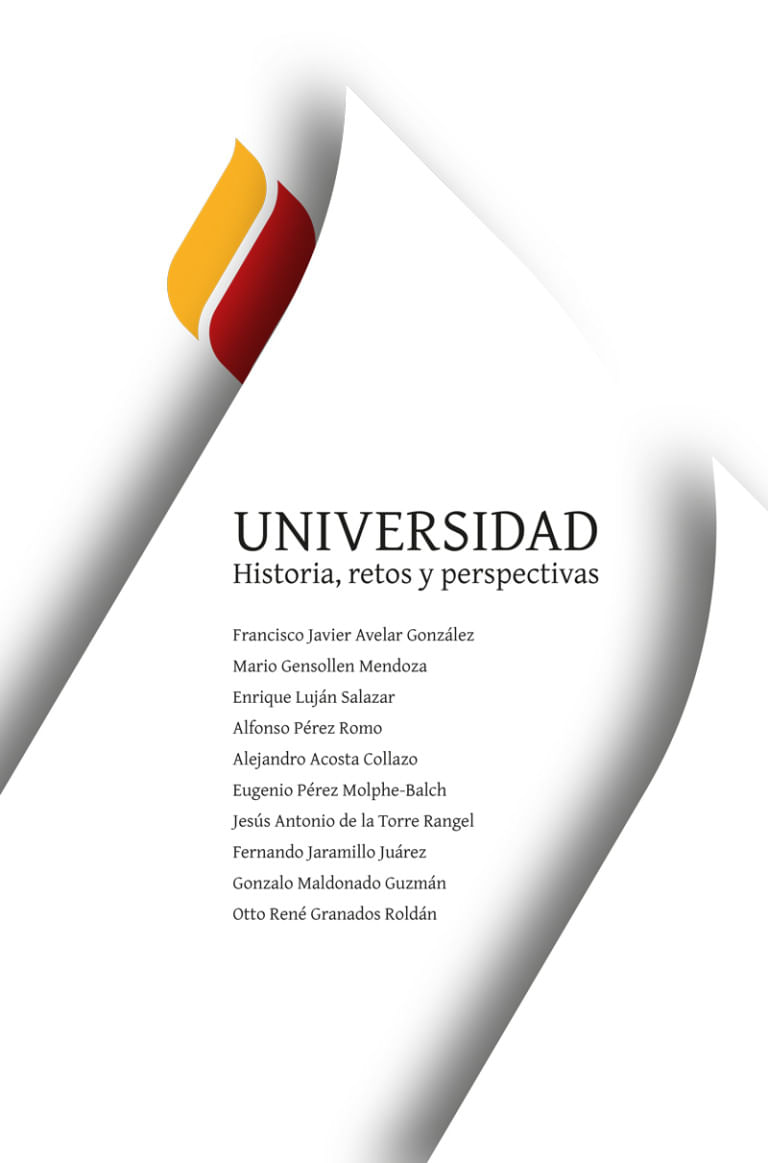 UNIVERSIDAD
Historia, retos y perspectivas

Francisco Javier Avelar González
Mario Gensollen Mendoza
Enrique Luján Salazar
Alfonso Pérez Romo
Alejandro Acosta Collazo
Eugenio Pérez Molphe-Balch
Jesús Antonio de la Torre Rangel
Fernando Jaramillo Juárez
Gonzalo Maldonado Guzmán
Otto René Granados Roldán